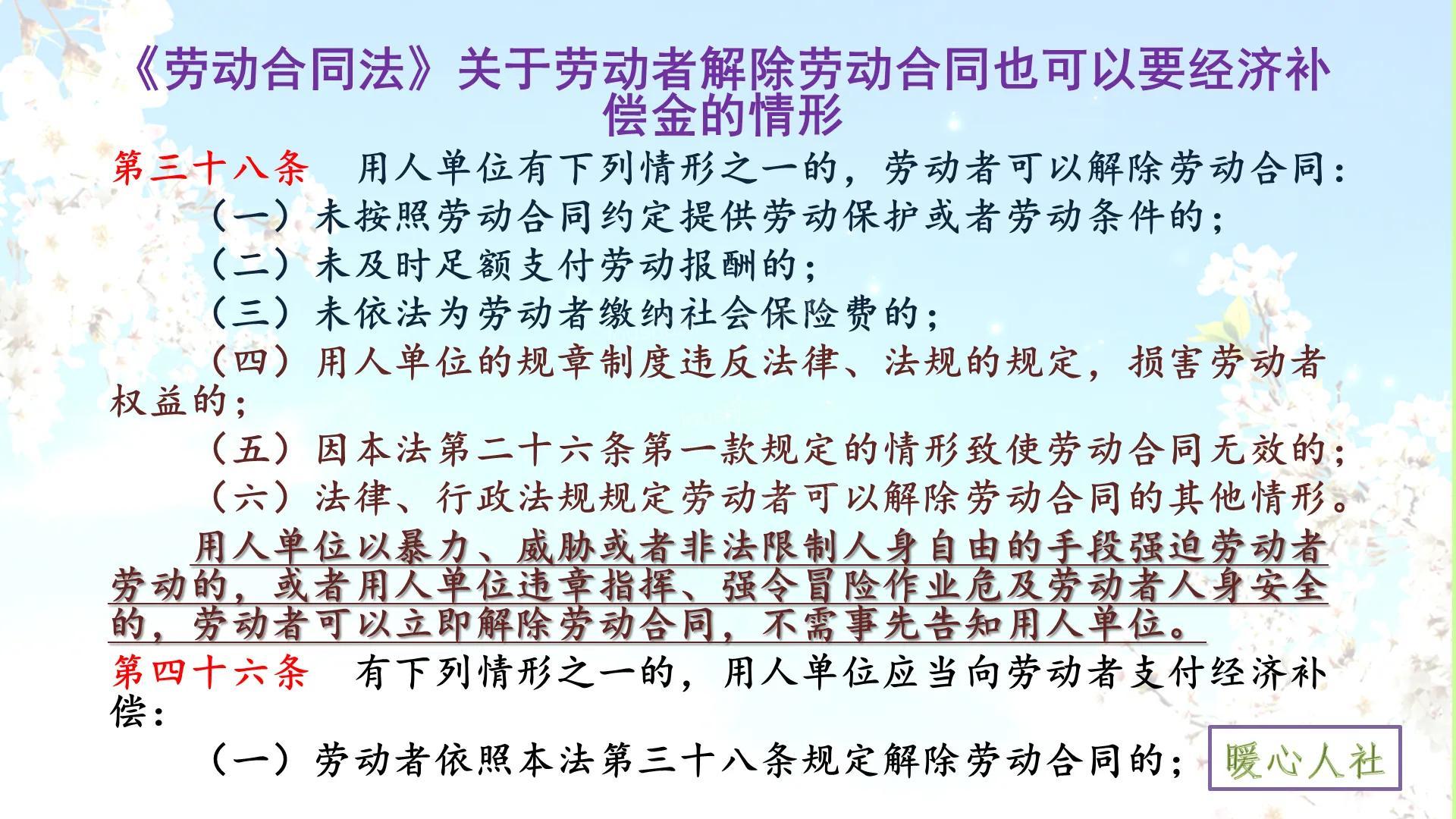 《劳动合同法》关于劳动者解除劳动合同也可以要经济补偿金的情形

第三十八条　用人单位有下列情形之一的，劳动者可以解除劳动合同：

（一）未按照劳动合同约定提供劳动保护或者劳动条件的；

（二）未及时足额支付劳动报酬的；

（三）未依法为劳动者缴纳社会保险费的；

（四）用人单位的规章制度违反法律、法规的规定，损害劳动者权益的；

（五）因本法第二十六条第一款规定的情形致使劳动合同无效的；

（六）法律、行政法规规定劳动者可以解除劳动合同的其他情形。

用人单位以暴力、威胁或者非法限制人身自由的手段强迫劳动者劳动的，或者用人单位违章指挥、强令冒险作业危及劳动者人身安全的，劳动者可以立即解除劳动合同，不需事先告知用人单位。

第四十六条　有下列情形之一的，用人单位应当向劳动者支付经济补偿：

（一）劳动者依照本法第三十八条规定解除劳动合同的；

暖心人社